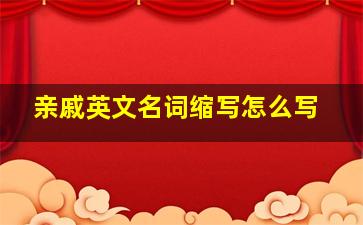 亲戚英文名词缩写怎么写